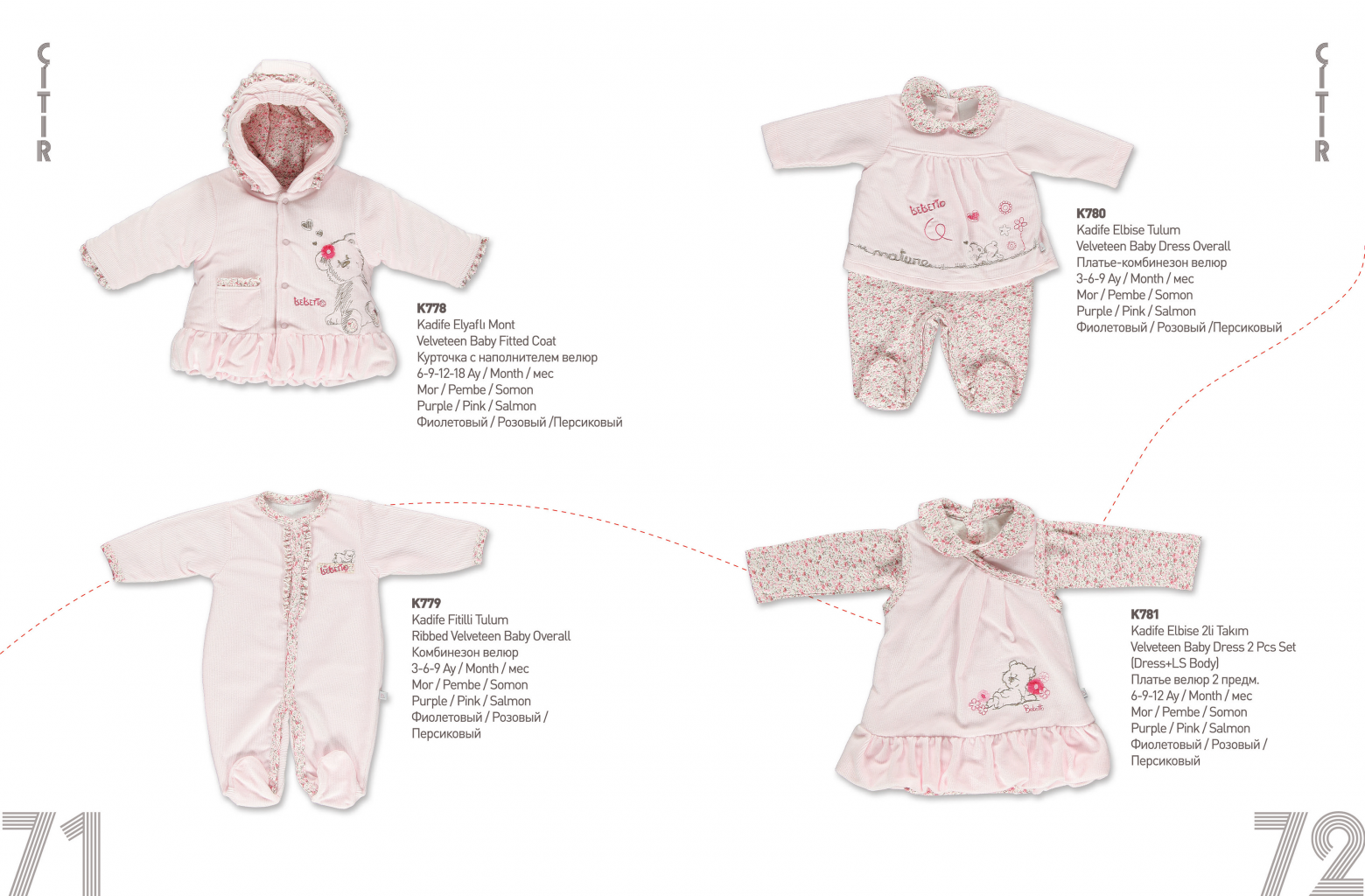 ÇITIR

K778
Kadife Elyaflı Mont
Velveteen Baby Fitted Coat
Курточка с наполнителем велюр
6-9-12-18 Ay / Month / мес
Mor / Pembe / Somon
Purple / Pink / Salmon
Фиолетовый / Розовый /Персиковый

K779
Kadife Fitilli Tulum
Ribbed Velveteen Baby Overall
Комбинезон велюр
3-6-9 Ay / Month / мес
Mor / Pembe / Somon
Purple / Pink / Salmon
Фиолетовый / Розовый / Персиковый

71

ÇITIR

K780
Kadife Elbise Tulum
Velveteen Baby Dress Overall
Платье-комбинезон велюр
3-6-9 Ay / Month / мес
Mor / Pembe / Somon
Purple / Pink / Salmon
Фиолетовый / Розовый /Персиковый

K781
Kadife Elbise 2li Takım
Velveteen Baby Dress 2 Pcs Set (Dress+LS Body)
Платье велюр 2 предм.
6-9-12 Ay / Month / мес
Mor / Pembe / Somon
Purple / Pink / Salmon
Фиолетовый / Розовый / Персиковый

72